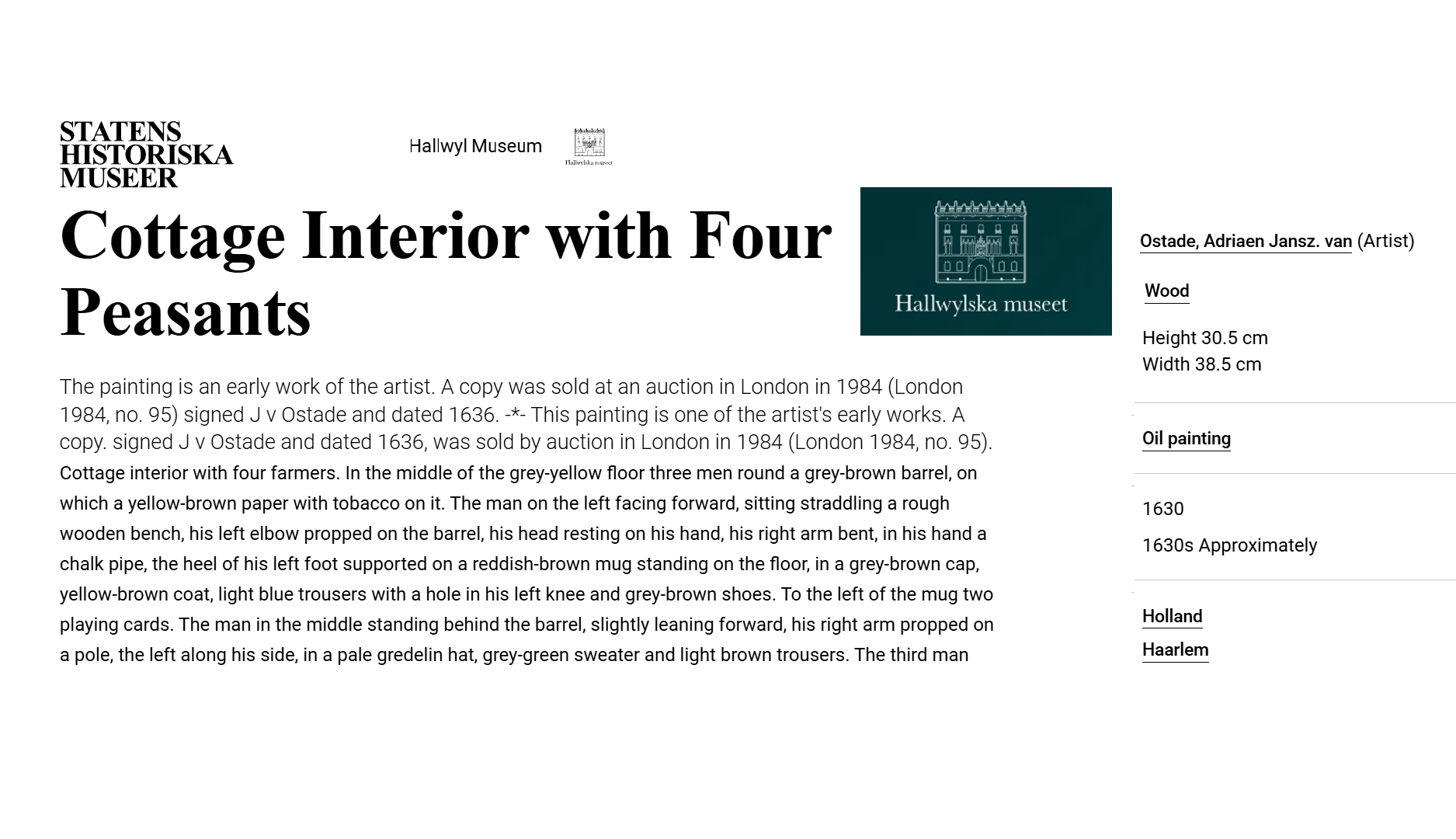 STATENS HISTORISKA MUSEER

Hallwyl Museum

Hallwylska museet

Cottage Interior with Four Peasants

Hallwylska museet

The painting is an early work of the artist. A copy was sold at an auction in London in 1984 (London 1984, no. 95) signed J v Ostade and dated 1636. -*- This painting is one of the artist's early works. A copy. signed J v Ostade and dated 1636, was sold by auction in London in 1984 (London 1984, no. 95).

Cottage interior with four farmers. In the middle of the grey-yellow floor three men round a grey-brown barrel, on which a yellow-brown paper with tobacco on it. The man on the left facing forward, sitting straddling a rough wooden bench, his left elbow propped on the barrel, his head resting on his hand, his right arm bent, in his hand a chalk pipe, the heel of his left foot supported on a reddish-brown mug standing on the floor, in a grey-brown cap, yellow-brown coat, light blue trousers with a hole in his left knee and grey-brown shoes. To the left of the mug two playing cards. The man in the middle standing behind the barrel, slightly leaning forward, his right arm propped on a pole, the left along his side, in a pale gredelin hat, grey-green sweater and light brown trousers. The third man

Ostade, Adriaen Jansz. van (Artist)

Wood

Height 30.5 cm
Width 38.5 cm

Oil painting

1630

1630s Approximately

Holland

Haarlem